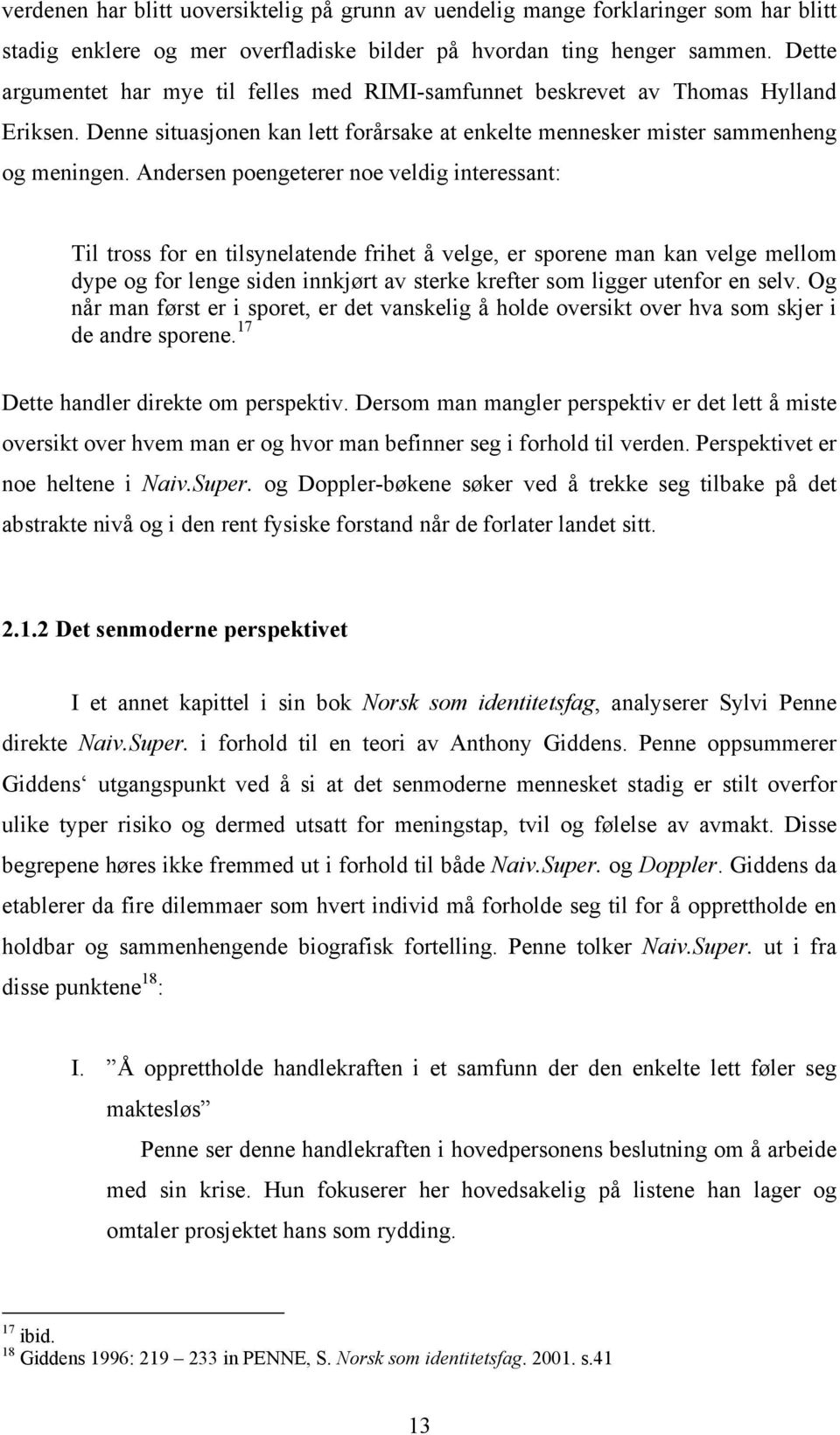 verdenen har blitt uoversiktelig på grunn av uendelig mange forklaringer som har blitt stadig enklere og mer overfladiske bilder på hvordan ting henger sammen. Dette argumentet har mye til felles med RIMI-samfunnet beskrevet av Thomas Hylland Eriksen. Denne situasjonen kan lett forårsake at enkelte mennesker mister sammenheng og meningen. Andersen poengeterer noe veldig interessant:

Til tross for en tilsynelatende frihet å velge, er sporene man kan velge mellom dype og for lenge siden innkjørt av sterke krefter som ligger utenfor en selv. Og når man først er i sporet, er det vanskelig å holde oversikt over hva som skjer i de andre sporene.$^{17}$

Dette handler direkte om perspektiv. Dersom man mangler perspektiv er det lett å miste oversikt over hvem man er og hvor man befinner seg i forhold til verden. Perspektivet er noe heltene i Naiv.Super. og Doppler-bøkene søker ved å trekke seg tilbake på det abstrakte nivå og i den rent fysiske forstand når de forlater landet sitt.

2.1.2 Det senmoderne perspektivet

I et annet kapittel i sin bok Norsk som identitetsfag, analyserer Sylvi Penne direkte Naiv.Super. i forhold til en teori av Anthony Giddens. Penne oppsummerer Giddens‘ utgangspunkt ved å si at det senmoderne mennesket stadig er stilt overfor ulike typer risiko og dermed utsatt for meningstap, tvil og følelse av avmakt. Disse begrepene høres ikke fremmed ut i forhold til både Naiv.Super. og Doppler. Giddens da etablerer da fire dilemmaer som hvert individ må forholde seg til for å opprettholde en holdbar og sammenhengende biografisk fortelling. Penne tolker Naiv.Super. ut i fra disse punktene$^{18}$:

I. ”Å opprettholde handlekraften i et samfunn der den enkelte lett føler seg maktesløs”
Penne ser denne handlekraften i hovedpersonens beslutning om å arbeide med sin krise. Hun fokuserer her hovedsakelig på listene han lager og omtaler prosjektet hans som rydding.

$^{17}$ ibid.
$^{18}$ Giddens 1996: 219 – 233 in PENNE, S. Norsk som identitetsfag. 2001. s.41

13